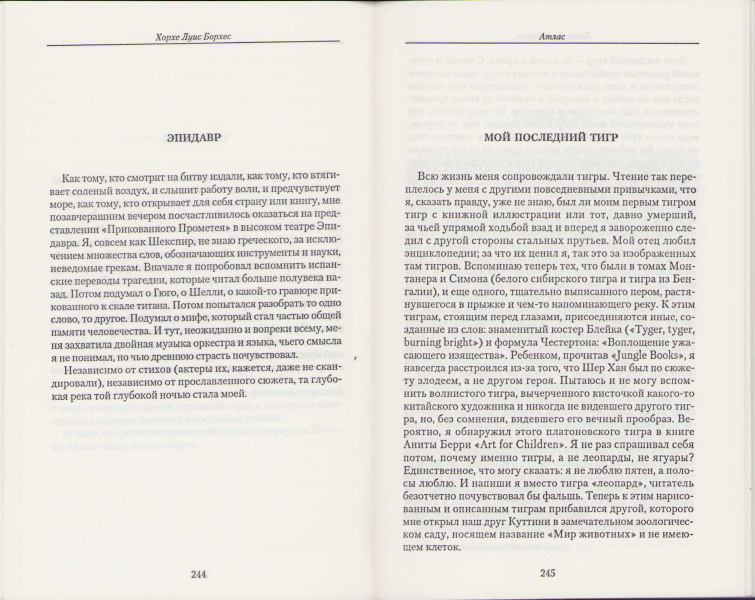 Хорхе Луис Борхес

ЭПИДАВР

Как тому, кто смотрит на битву издали, как тому, кто втягивает соленый воздух, и слышит работу волн, и предчувствует море, как тому, кто открывает для себя страну или книгу, мне позавчерашним вечером посчастливилось оказаться на представлении «Прикованного Прометея» в высоком театре Эпидавра. Я, совсем как Шекспир, не знаю греческого, за исключением множества слов, обозначающих инструменты и науки, неведомые грекам. Вначале я попробовал вспомнить испанские переводы трагедии, которые читал больше полувека назад. Потом подумал о Гюго, о Шелли, о какой-то гравюре прикованного к скале титана. Потом попытался разобрать то одно слово, то другое. Подумал о мифе, который стал частью общей памяти человечества. И тут, неожиданно и вопреки всему, меня захватила двойная музыка оркестра и языка, чьего смысла я не понимал, но чью древнюю страсть почувствовал.

Независимо от стихов (актеры их, кажется, даже не скандировали), независимо от прославленного сюжета, та глубокая река той глубокой ночью стала моей.

244

Атлас

МОЙ ПОСЛЕДНИЙ ТИГР

Всю жизнь меня сопровождали тигры. Чтение так переплелось у меня с другими повседневными привычками, что я, сказать правду, уже не знаю, был ли моим первым тигром тигр с книжной иллюстрации или тот, давно умерший, за чьей упрямой ходьбой взад и вперед я завороженно следил с другой стороны стальных прутьев. Мой отец любил энциклопедии; за что их ценил я, так это за изображенных там тигров. Вспоминаю теперь тех, что были в томах Монтанера и Симона (белого сибирского тигра и тигра из Бенгалии), и еще одного, тщательно выписанного пером, растянувшегося в прыжке и чем-то напоминающего реку. К этим тиграм, стоящим перед глазами, присоединяются иные, созданные из слов: знаменитый костер Блейка («Tyger, tyger, burning bright») и формула Честертона: «Воплощение ужасающего изящества». Ребенком, прочитав «Jungle Books», я навсегда расстроился из-за того, что Шер Хан был по сюжету злодеем, а не другом героя. Пытаюсь и не могу вспомнить волнистого тигра, вычерченного кисточкой какого-то китайского художника и никогда не видевшего другого тигра, но, без сомнения, видевшего его вечный прообраз. Вероятно, я обнаружил этого платоновского тигра в книге Аниты Берри «Art for Children». Я не раз спрашивал себя потом, почему именно тигры, а не леопарды, не ягуары? Единственное, что могу сказать: я не люблю пятен, а полосы люблю. И напиши я вместо тигра «леопард», читатель безотчетно почувствовал бы фальшь. Теперь к этим нарисованным и описанным тиграм прибавился другой, которого мне открыл наш друг Куттини в замечательном зоологическом саду, носящем название «Мир животных» и не имеющем клеток.

245